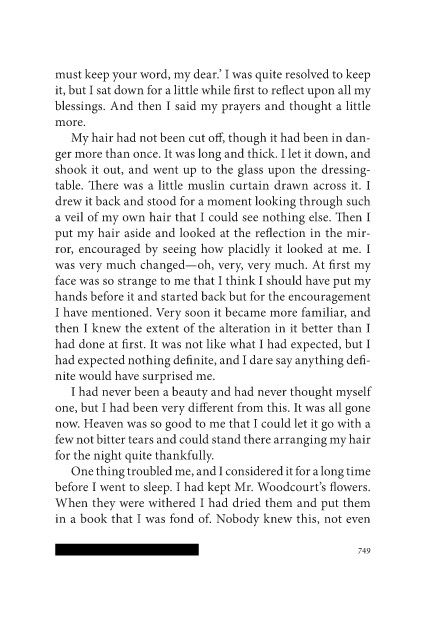 must keep your word, my dear.' I was quite resolved to keep it, but I sat down for a little while first to reflect upon all my blessings. And then I said my prayers and thought a little more.

My hair had not been cut off, though it had been in danger more than once. It was long and thick. I let it down, and shook it out, and went up to the glass upon the dressing-table. There was a little muslin curtain drawn across it. I drew it back and stood for a moment looking through such a veil of my own hair that I could see nothing else. Then I put my hair aside and looked at the reflection in the mirror, encouraged by seeing how placidly it looked at me. I was very much changed—oh, very, very much. At first my face was so strange to me that I think I should have put my hands before it and started back but for the encouragement I have mentioned. Very soon it became more familiar, and then I knew the extent of the alteration in it better than I had done at first. It was not like what I had expected, but I had expected nothing definite, and I dare say anything definite would have surprised me.

I had never been a beauty and had never thought myself one, but I had been very different from this. It was all gone now. Heaven was so good to me that I could let it go with a few not bitter tears and could stand there arranging my hair for the night quite thankfully.

One thing troubled me, and I considered it for a long time before I went to sleep. I had kept Mr. Woodcourt's flowers. When they were withered I had dried them and put them in a book that I was fond of. Nobody knew this, not even

749